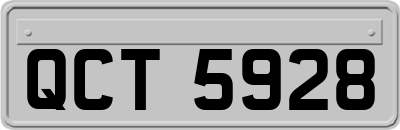 QCT 5928